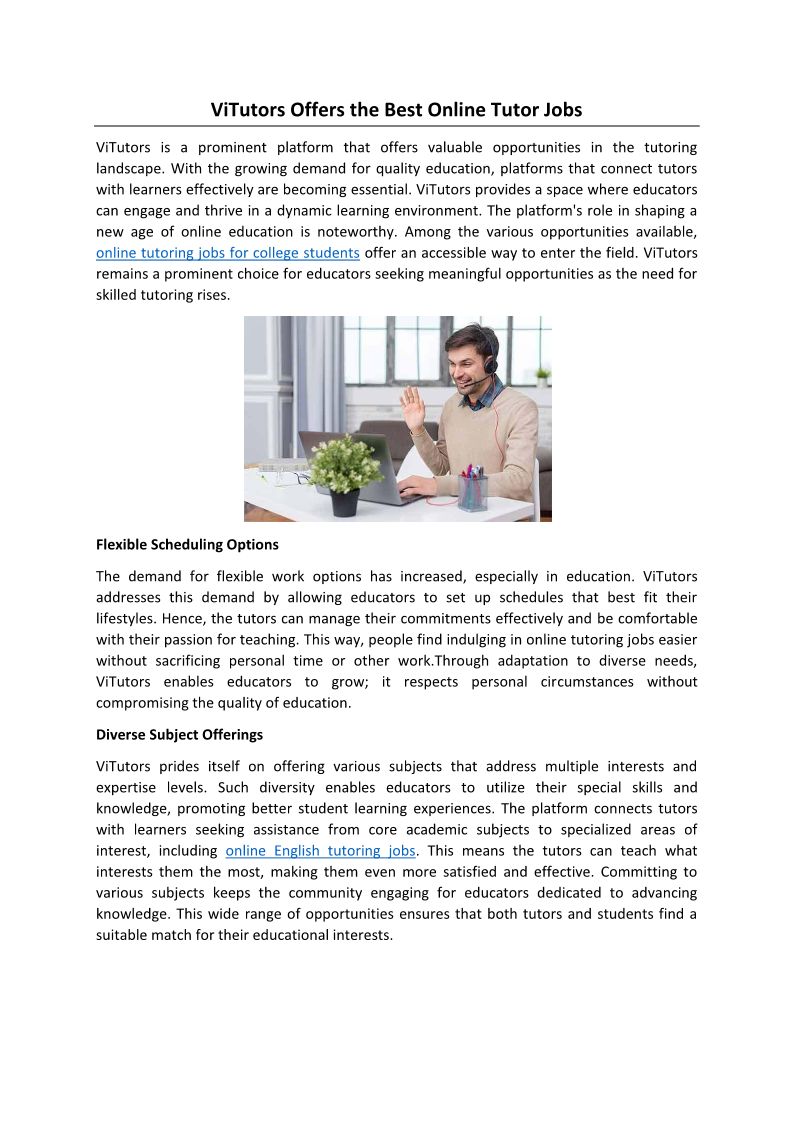 ViTutors Offers the Best Online Tutor Jobs

ViTutors is a prominent platform that offers valuable opportunities in the tutoring landscape. With the growing demand for quality education, platforms that connect tutors with learners effectively are becoming essential. ViTutors provides a space where educators can engage and thrive in a dynamic learning environment. The platform's role in shaping a new age of online education is noteworthy. Among the various opportunities available, online tutoring jobs for college students offer an accessible way to enter the field. ViTutors remains a prominent choice for educators seeking meaningful opportunities as the need for skilled tutoring rises.

Flexible Scheduling Options

The demand for flexible work options has increased, especially in education. ViTutors addresses this demand by allowing educators to set up schedules that best fit their lifestyles. Hence, the tutors can manage their commitments effectively and be comfortable with their passion for teaching. This way, people find indulging in online tutoring jobs easier without sacrificing personal time or other work.Through adaptation to diverse needs, ViTutors enables educators to grow; it respects personal circumstances without compromising the quality of education.

Diverse Subject Offerings

ViTutors prides itself on offering various subjects that address multiple interests and expertise levels. Such diversity enables educators to utilize their special skills and knowledge, promoting better student learning experiences. The platform connects tutors with learners seeking assistance from core academic subjects to specialized areas of interest, including online English tutoring jobs. This means the tutors can teach what interests them the most, making them even more satisfied and effective. Committing to various subjects keeps the community engaging for educators dedicated to advancing knowledge. This wide range of opportunities ensures that both tutors and students find a suitable match for their educational interests.